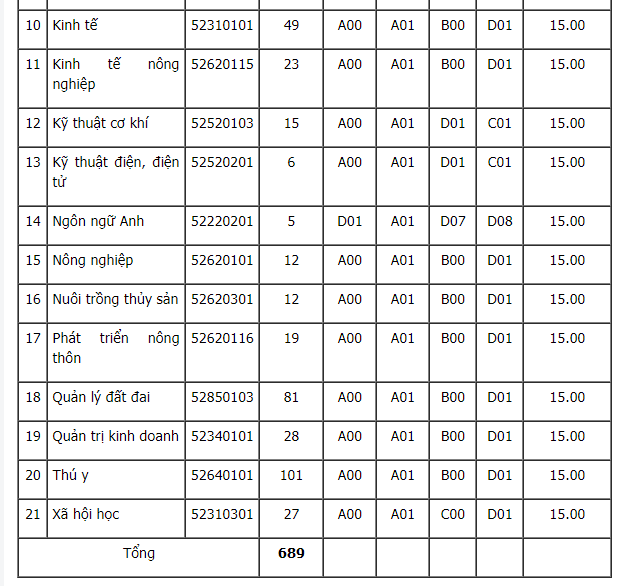 | | | | | | | | | |
|---|---|---|---|---|---|---|---|---|
| 10 | Kinh tế | 52310101 | 49 | A00 | A01 | B00 | D01 | 15.00 |
| 11 | Kinh tế nông nghiệp | 52620115 | 23 | A00 | A01 | B00 | D01 | 15.00 |
| 12 | Kỹ thuật cơ khí | 52520103 | 15 | A00 | A01 | D01 | C01 | 15.00 |
| 13 | Kỹ thuật điện, điện tử | 52520201 | 6 | A00 | A01 | D01 | C01 | 15.00 |
| 14 | Ngôn ngữ Anh | 52220201 | 5 | D01 | A01 | D07 | D08 | 15.00 |
| 15 | Nông nghiệp | 52620101 | 12 | A00 | A01 | B00 | D01 | 15.00 |
| 16 | Nuôi trồng thủy sản | 52620301 | 12 | A00 | A01 | B00 | D01 | 15.00 |
| 17 | Phát triển nông thôn | 52620116 | 19 | A00 | A01 | B00 | D01 | 15.00 |
| 18 | Quản lý đất đai | 52850103 | 81 | A00 | A01 | B00 | D01 | 15.00 |
| 19 | Quản trị kinh doanh | 52340101 | 28 | A00 | A01 | B00 | D01 | 15.00 |
| 20 | Thú y | 52640101 | 101 | A00 | A01 | B00 | D01 | 15.00 |
| 21 | Xã hội học | 52310301 | 27 | A00 | A01 | C00 | D01 | 15.00 |
| Tổng | | | **689** | | | | | |